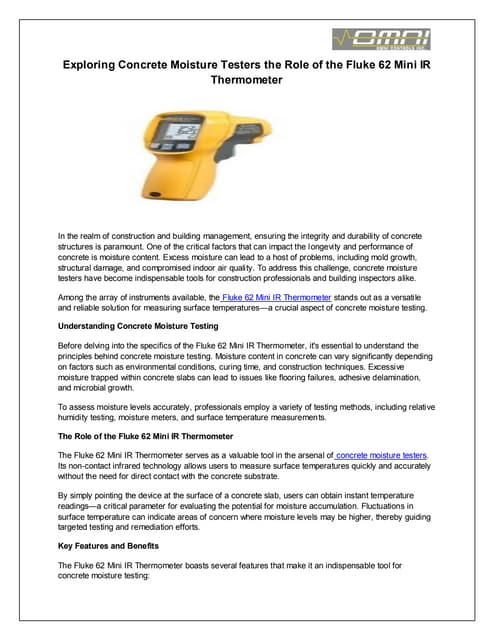 OMNI
OMNI CONTROLS INC.

Exploring Concrete Moisture Testers the Role of the Fluke 62 Mini IR Thermometer

In the realm of construction and building management, ensuring the integrity and durability of concrete structures is paramount. One of the critical factors that can impact the longevity and performance of concrete is moisture content. Excess moisture can lead to a host of problems, including mold growth, structural damage, and compromised indoor air quality. To address this challenge, concrete moisture testers have become indispensable tools for construction professionals and building inspectors alike.

Among the array of instruments available, the Fluke 62 Mini IR Thermometer stands out as a versatile and reliable solution for measuring surface temperatures—a crucial aspect of concrete moisture testing.

Understanding Concrete Moisture Testing

Before delving into the specifics of the Fluke 62 Mini IR Thermometer, it's essential to understand the principles behind concrete moisture testing. Moisture content in concrete can vary significantly depending on factors such as environmental conditions, curing time, and construction techniques. Excessive moisture trapped within concrete slabs can lead to issues like flooring failures, adhesive delamination, and microbial growth.

To assess moisture levels accurately, professionals employ a variety of testing methods, including relative humidity testing, moisture meters, and surface temperature measurements.

The Role of the Fluke 62 Mini IR Thermometer

The Fluke 62 Mini IR Thermometer serves as a valuable tool in the arsenal of concrete moisture testers. Its non-contact infrared technology allows users to measure surface temperatures quickly and accurately without the need for direct contact with the concrete substrate.

By simply pointing the device at the surface of a concrete slab, users can obtain instant temperature readings—a critical parameter for evaluating the potential for moisture accumulation. Fluctuations in surface temperature can indicate areas of concern where moisture levels may be higher, thereby guiding targeted testing and remediation efforts.

Key Features and Benefits

The Fluke 62 Mini IR Thermometer boasts several features that make it an indispensable tool for concrete moisture testing: